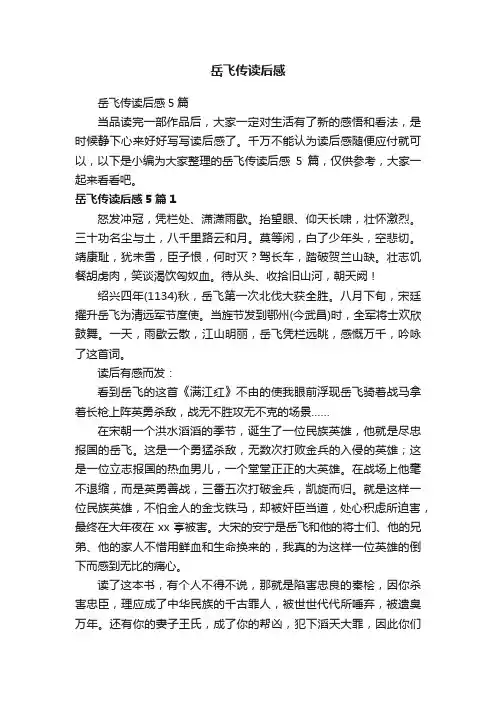 岳飞传读后感

岳飞传读后感 5 篇

当品读完一部作品后，大家一定对生活有了新的感悟和看法，是时候静下心来好好写写读后感了。千万不能认为读后感随便应付就可以，以下是小编为大家整理的岳飞传读后感 5 篇，仅供参考，大家一起来看看吧。

岳飞传读后感 5 篇 1

怒发冲冠，凭栏处、潇潇雨歇。抬望眼、仰天长啸，壮怀激烈。三十功名尘与土，八千里路云和月。莫等闲，白了少年头，空悲切。靖康耻，犹未雪，臣子恨，何时灭？驾长车，踏破贺兰山缺。壮志饥餐胡虏肉，笑谈渴饮匈奴血。待从头、收拾旧山河，朝天阙！

绍兴四年(1134)秋，岳飞第一次北伐大获全胜。八月下旬，宋廷擢升岳飞为清远军节度使。当旌节发到鄂州(今武昌)时，全军将士欢欣鼓舞。一天，雨歇云散，江山明丽，岳飞凭栏远眺，感慨万千，吟咏了这首词。

读后有感而发：

看到岳飞的这首《满江红》不由的使我眼前浮现岳飞骑着战马拿着长枪上阵英勇杀敌，战无不胜攻无不克的场景……

在宋朝一个洪水滔滔的季节，诞生了一位民族英雄，他就是尽忠报国的岳飞。这是一个勇猛杀敌，无数次打败金兵的入侵的英雄；这是一位立志报国的热血男儿，一个堂堂正正的大英雄。在战场上他毫不退缩，而是英勇善战，三番五次打破金兵，凯旋而归。就是这样一位民族英雄，不怕金人的金戈铁马，却被奸臣当道，处心积虑所迫害，最终在大年夜在 xx 亭被害。大宋的安宁是岳飞和他的将士们、他的兄弟、他的家人不惜用鲜血和生命换来的，我真的为这样一位英雄的倒下而感到无比的痛心。

读了这本书，有个人不得不说，那就是陷害忠良的秦桧，因你杀害忠臣，理应成了中华民族的千古罪人，被世世代代所唾弃，被遗臭万年。还有你的妻子王氏，成了你的帮凶，犯下滔天大罪，因此你们